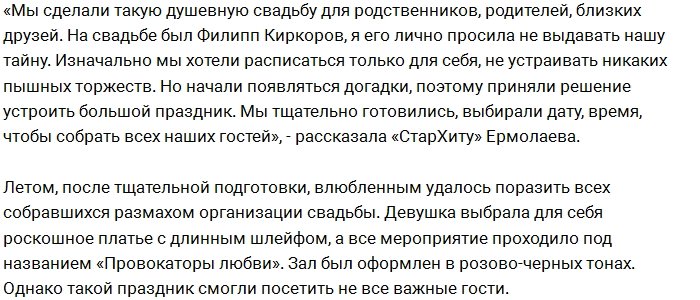 «Мы сделали такую душевную свадьбу для родственников, родителей, близких друзей. На свадьбе был Филипп Киркоров, я его лично просила не выдавать нашу тайну. Изначально мы хотели расписаться только для себя, не устраивать никаких пышных торжеств. Но начали появляться догадки, поэтому приняли решение устроить большой праздник. Мы тщательно готовились, выбирали дату, время, чтобы собрать всех наших гостей», - рассказала «СтарХиту» Ермолаева.

Летом, после тщательной подготовки, влюбленным удалось поразить всех собравшихся размахом организации свадьбы. Девушка выбрала для себя роскошное платье с длинным шлейфом, а все мероприятие проходило под названием «Провокаторы любви». Зал был оформлен в розово-черных тонах. Однако такой праздник смогли посетить не все важные гости.